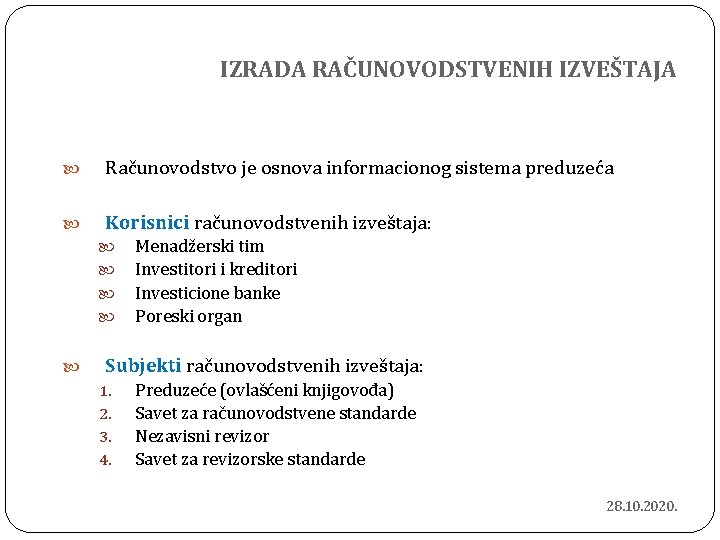 IZRADA RAČUNOVODSTVENIH IZVEŠTAJA

Računovodstvo je osnova informacionog sistema preduzeća

Korisnici računovodstvenih izveštaja:
Menadžerski tim
Investitori i kreditori
Investicione banke
Poreski organ

Subjekti računovodstvenih izveštaja:
1. Preduzeće (ovlašćeni knjigovođa)
2. Savet za računovodstvene standarde
3. Nezavisni revizor
4. Savet za revizorske standarde

28.10.2020.